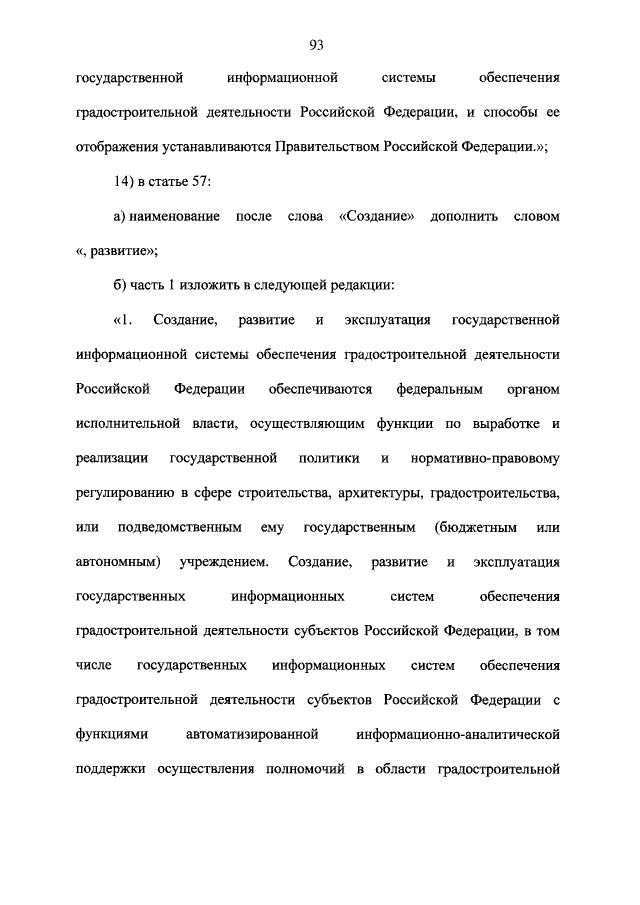 93

государственной информационной системы обеспечения градостроительной деятельности Российской Федерации, и способы ее отображения устанавливаются Правительством Российской Федерации.»;

14) в статье 57:

а) наименование после слова «Создание» дополнить словом «, развитие»;

б) часть 1 изложить в следующей редакции:

«1. Создание, развитие и эксплуатация государственной информационной системы обеспечения градостроительной деятельности Российской Федерации обеспечиваются федеральным органом исполнительной власти, осуществляющим функции по выработке и реализации государственной политики и нормативно-правовому регулированию в сфере строительства, архитектуры, градостроительства, или подведомственным ему государственным (бюджетным или автономным) учреждением. Создание, развитие и эксплуатация государственных информационных систем обеспечения градостроительной деятельности субъектов Российской Федерации, в том числе государственных информационных систем обеспечения градостроительной деятельности субъектов Российской Федерации с функциями автоматизированной информационно-аналитической поддержки осуществления полномочий в области градостроительной